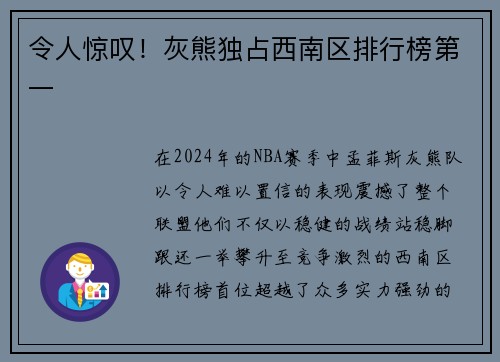 令人惊叹！灰熊独占西南区排行榜第一

在2024年的NBA赛季中孟菲斯灰熊队以令人难以置信的表现震撼了整个联盟他们不仅以稳健的战绩站稳脚跟还一举攀升至竞争激烈的西南区排行榜首位超越了众多实力强劲的